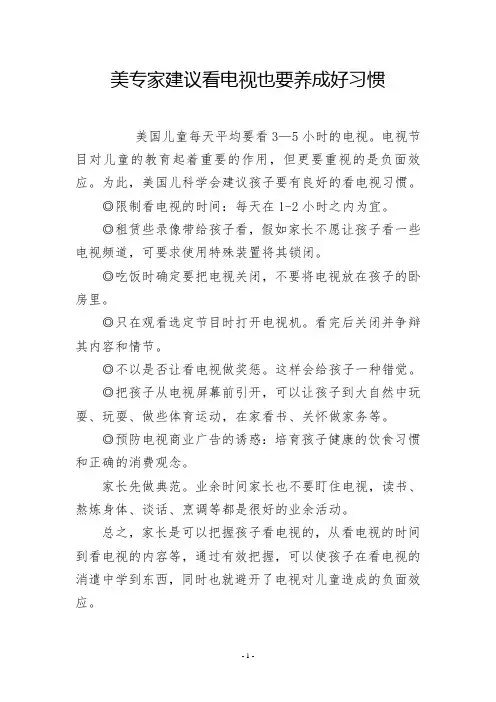 美专家建议看电视也要养成好习惯

美国儿童每天平均要看 3—5 小时的电视。电视节目对儿童的教育起着重要的作用，但更要重视的是负面效应。为此，美国儿科学会建议孩子要有良好的看电视习惯。

◎限制看电视的时间：每天在 1-2 小时之内为宜。

◎租赁些录像带给孩子看，假如家长不愿让孩子看一些电视频道，可要求使用特殊装置将其锁闭。

◎吃饭时确定要把电视关闭，不要将电视放在孩子的卧房里。

◎只在观看选定节目时打开电视机。看完后关闭并争辩其内容和情节。

◎不以是否让看电视做奖惩。这样会给孩子一种错觉。

◎把孩子从电视屏幕前引开，可以让孩子到大自然中玩耍、玩耍、做些体育运动，在家看书、关怀做家务等。

◎预防电视商业广告的诱惑：培育孩子健康的饮食习惯和正确的消费观念。

家长先做典范。业余时间家长也不要盯住电视，读书、熬炼身体、谈话、烹调等都是很好的业余活动。

总之，家长是可以把握孩子看电视的，从看电视的时间到看电视的内容等，通过有效把握，可以使孩子在看电视的消遣中学到东西，同时也就避开了电视对儿童造成的负面效应。

- 1 -